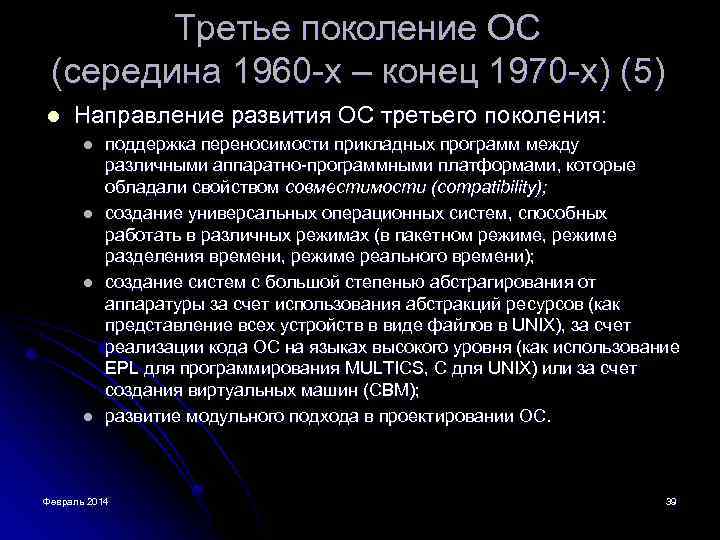 Третье поколение ОС
(середина 1960-х – конец 1970-х) (5)

Направление развития ОС третьего поколения:

поддержка переносимости прикладных программ между различными аппаратно-программными платформами, которые обладали свойством совместимости (compatibility);

создание универсальных операционных систем, способных работать в различных режимах (в пакетном режиме, режиме разделения времени, режиме реального времени);

создание систем с большой степенью абстрагирования от аппаратуры за счет использования абстракций ресурсов (как представление всех устройств в виде файлов в UNIX), за счет реализации кода ОС на языках высокого уровня (как использование EPL для программирования MULTICS, C для UNIX) или за счет создания виртуальных машин (СВМ);

развитие модульного подхода в проектировании ОС.

Февраль 2014

39